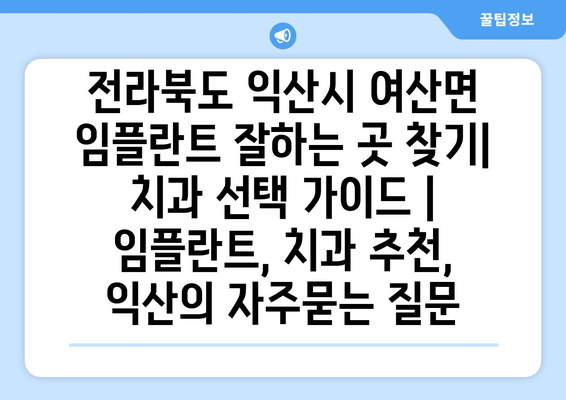 꿀팁정보

전라북도 익산시 여산면 임플란트 잘하는 곳 찾기| 치과 선택 가이드 | 임플란트, 치과 추천, 익산의 자주묻는 질문